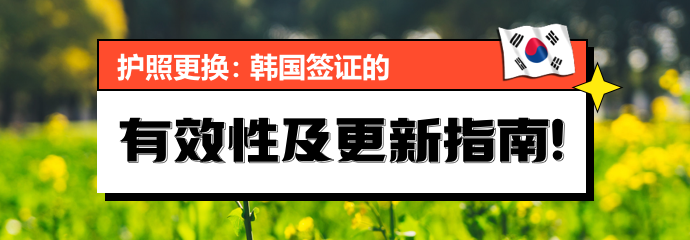 护照更换：韩国签证的

有效性及更新指南！